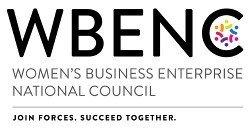 WBENC

WOMEN'S BUSINESS ENTERPRISE NATIONAL COUNCIL

JOIN FORCES. SUCCEED TOGETHER.